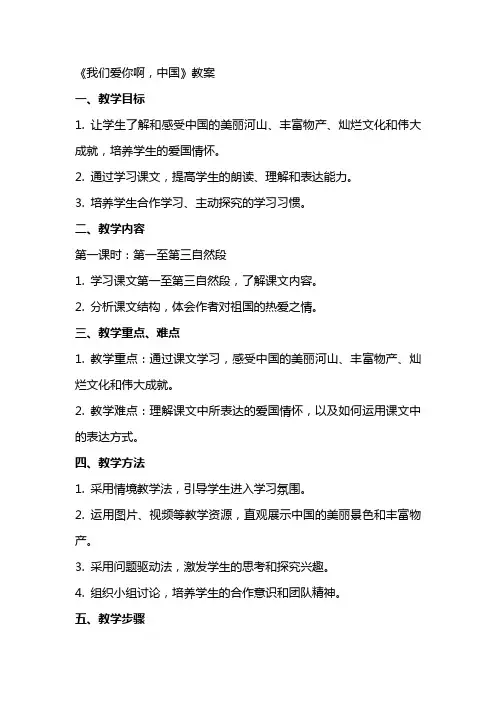 《我们爱你啊，中国》教案

一、教学目标

1. 让学生了解和感受中国的美丽河山、丰富物产、灿烂文化和伟大成就，培养学生的爱国情怀。

2. 通过学习课文，提高学生的朗读、理解和表达能力。

3. 培养学生合作学习、主动探究的学习习惯。

二、教学内容

第一课时：第一至第三自然段

1. 学习课文第一至第三自然段，了解课文内容。

2. 分析课文结构，体会作者对祖国的热爱之情。

三、教学重点、难点

1. 教学重点：通过课文学习，感受中国的美丽河山、丰富物产、灿烂文化和伟大成就。

2. 教学难点：理解课文中所表达的爱国情怀，以及如何运用课文中的表达方式。

四、教学方法

1. 采用情境教学法，引导学生进入学习氛围。

2. 运用图片、视频等教学资源，直观展示中国的美丽景色和丰富物产。

3. 采用问题驱动法，激发学生的思考和探究兴趣。

4. 组织小组讨论，培养学生的合作意识和团队精神。

五、教学步骤